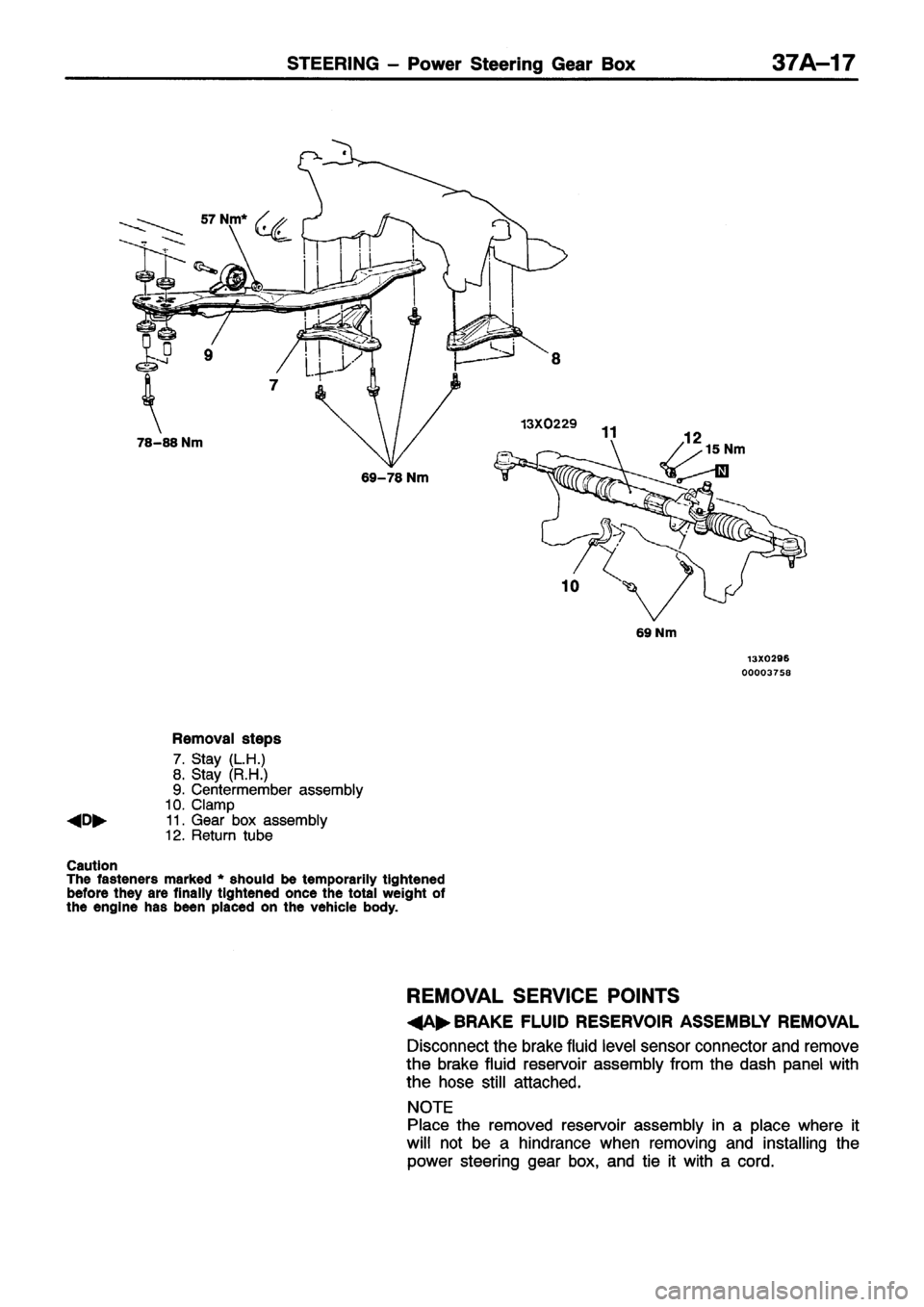 STEERING – Power Steering Gear Box 37A–17

57 Nm*

9

7

8

78–88 Nm

69–78 Nm

13X0229

11

12

15 Nm

N

10

69 Nm

13X0296
00003758

Removal steps
7. Stay (L.H.)
8. Stay (R.H.)
9. Centermember assembly
10. Clamp
◀D▶ 11. Gear box assembly
12. Return tube

Caution
The fasteners marked * should be temporarily tightened before they are finally tightened once the total weight of the engine has been placed on the vehicle body.

REMOVAL SERVICE POINTS

◀A▶ BRAKE FLUID RESERVOIR ASSEMBLY REMOVAL

Disconnect the brake fluid level sensor connector and remove the brake fluid reservoir assembly from the dash panel with the hose still attached.

NOTE
Place the removed reservoir assembly in a place where it will not be a hindrance when removing and installing the power steering gear box, and tie it with a cord.

carmanualsonline.info